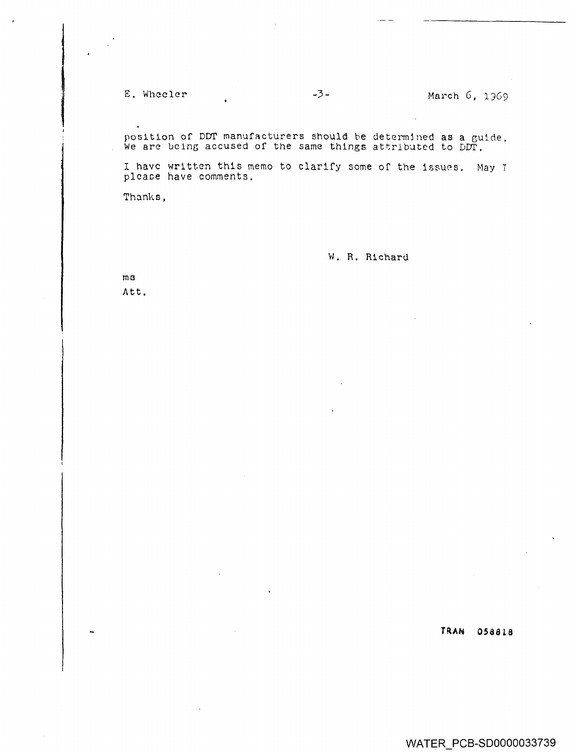 E. Wheeler -3- March 6, 1969

position of DDT manufacturers should be determined as a guide. We are being accused of the same things attributed to DDT.

I have written this memo to clarify some of the issues. May I please have comments.

Thanks,

W. R. Richard

ms
Att.

TRAN 058818

WATER_PCB-SD0000033739